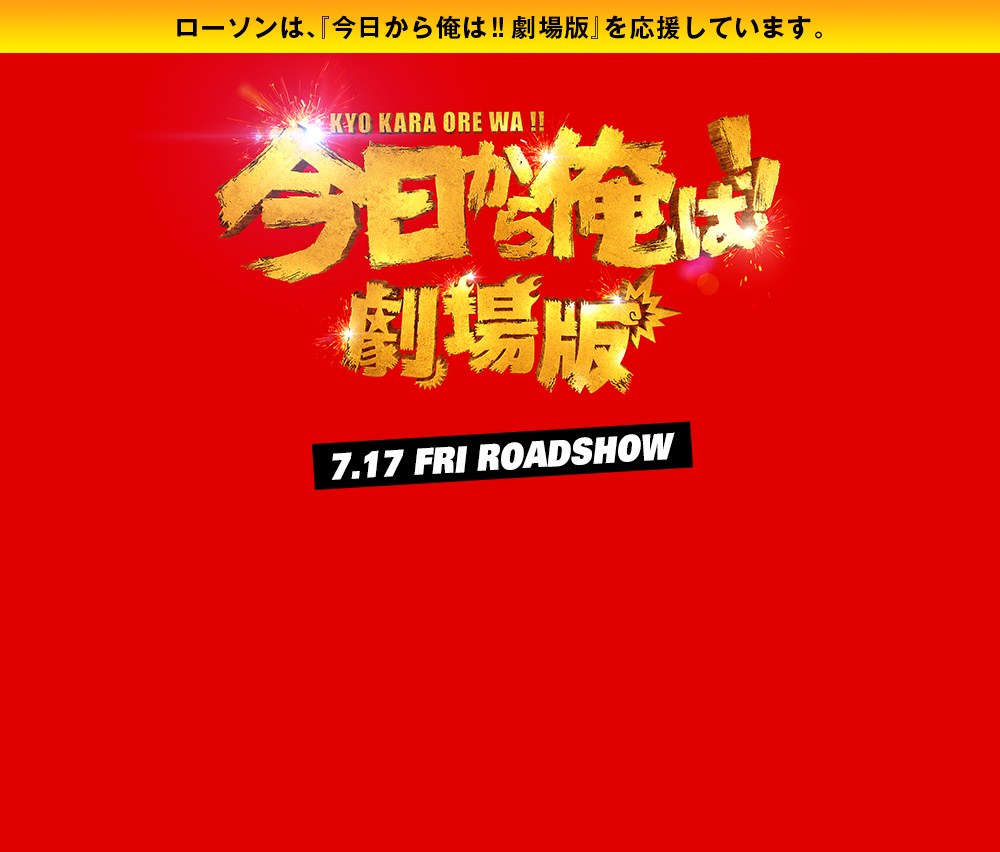 ローソンは、『今日から俺は‼劇場版』を応援しています。

KYO KARA ORE WA !!

今日から俺は!!

劇場版

7.17 FRI ROADSHOW